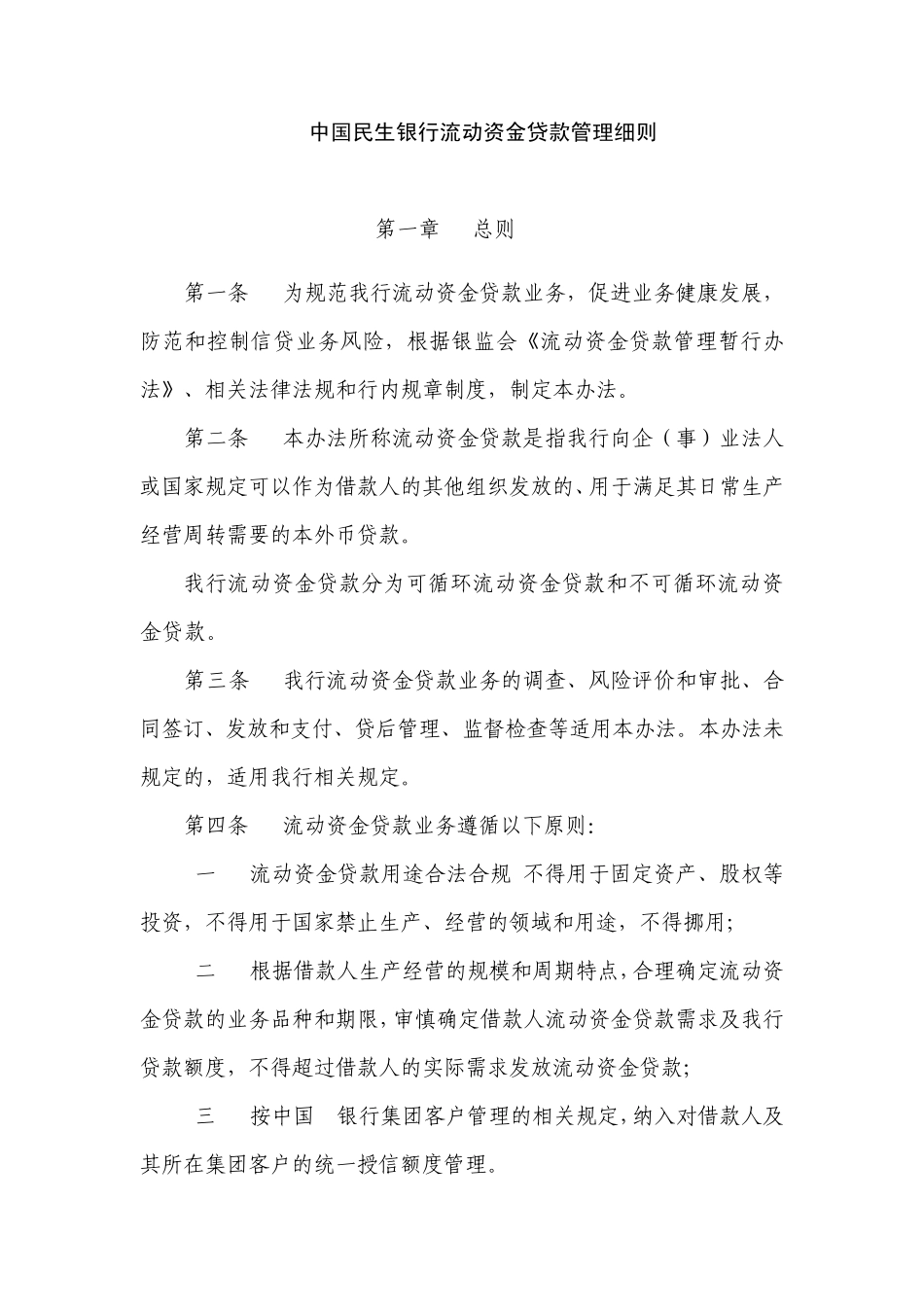 中国民生银行流动资金贷款管理细则

第一章　　总则

第一条　　为规范我行流动资金贷款业务，促进业务健康发展，防范和控制信贷业务风险，根据银监会《流动资金贷款管理暂行办法》、相关法律法规和行内规章制度，制定本办法。

第二条　　本办法所称流动资金贷款是指我行向企（事）业法人或国家规定可以作为借款人的其他组织发放的、用于满足其日常生产经营周转需要的本外币贷款。

我行流动资金贷款分为可循环流动资金贷款和不可循环流动资金贷款。

第三条　　我行流动资金贷款业务的调查、风险评价和审批、合同签订、发放和支付、贷后管理、监督检查等适用本办法。本办法未规定的，适用我行相关规定。

第四条　　流动资金贷款业务遵循以下原则：

一　　流动资金贷款用途合法合规　不得用于固定资产、股权等投资，不得用于国家禁止生产、经营的领域和用途，不得挪用；

二　　根据借款人生产经营的规模和周期特点，合理确定流动资金贷款的业务品种和期限，审慎确定借款人流动资金贷款需求及我行贷款额度，不得超过借款人的实际需求发放流动资金贷款；

三　　按中国　银行集团客户管理的相关规定，纳入对借款人及其所在集团客户的统一授信额度管理。